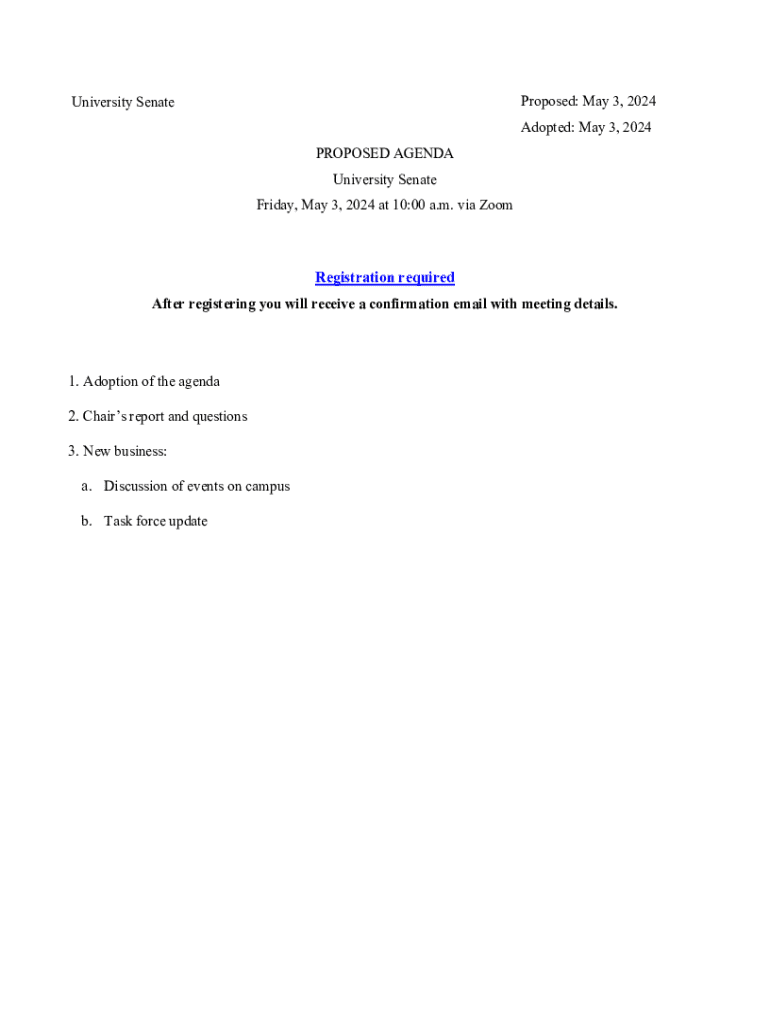 University Senate

Proposed: May 3, 2024
Adopted: May 3, 2024

PROPOSED AGENDA
University Senate
Friday, May 3, 2024 at 10:00 a.m. via Zoom

Registration required
After registering you will receive a confirmation email with meeting details.

1. Adoption of the agenda

2. Chair's report and questions

3. New business:

a. Discussion of events on campus

b. Task force update